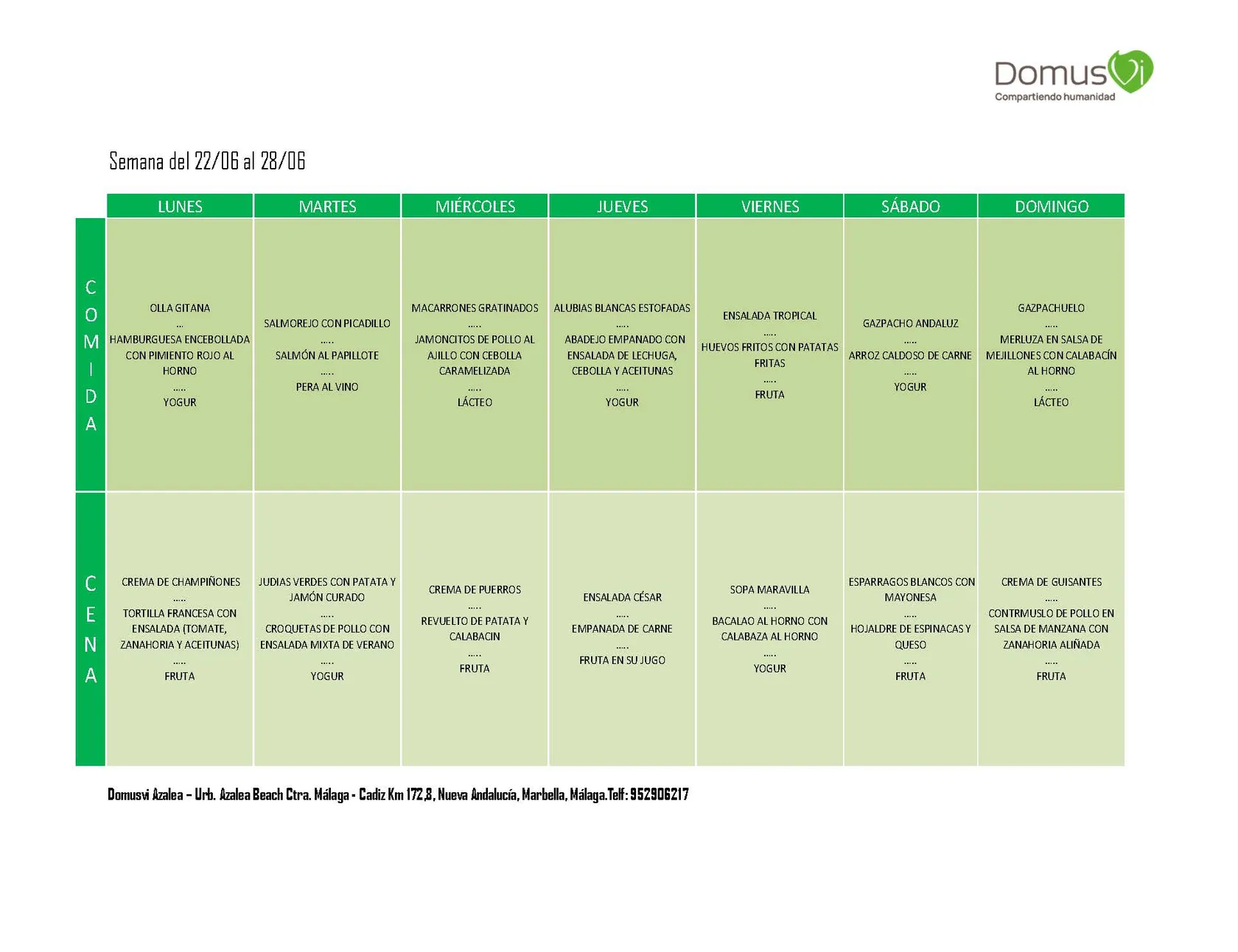 DomusVi
Compartiendo humanidad

Semana del 22/06 al 28/06

|  | LUNES | MARTES | MIÉRCOLES | JUEVES | VIERNES | SÁBADO | DOMINGO |
|---|---|---|---|---|---|---|---|
| COMIDA | OLLA GITANA ... HAMBURGUESA ENCEBOLLADA CON PIMIENTO ROJO AL HORNO ..... YOGUR | SALMOREJO CON PICADILLO ..... SALMÓN AL PAPILLOTE ..... PERA AL VINO | MACARRONES GRATINADOS ..... JAMONCITOS DE POLLO AL AJILLO CON CEBOLLA CARAMELIZADA ..... LÁCTEO | ALUBIAS BLANCAS ESTOFADAS ..... ABADEJO EMPANADO CON ENSALADA DE LECHUGA, CEBOLLA Y ACEITUNAS ..... YOGUR | ENSALADA TROPICAL ..... HUEVOS FRITOS CON PATATAS FRITAS ..... FRUTA | GAZPACHO ANDALUZ ..... ARROZ CALDOSO DE CARNE ..... YOGUR | GAZPACHUELO ..... MERLUZA EN SALSA DE MEJILLONES CON CALABACÍN AL HORNO ..... LÁCTEO |
| CENA | CREMA DE CHAMPIÑONES ..... TORTILLA FRANCESA CON ENSALADA (TOMATE, ZANAHORIA Y ACEITUNAS) ..... FRUTA | JUDIAS VERDES CON PATATA Y JAMÓN CURADO ..... CROQUETAS DE POLLO CON ENSALADA MIXTA DE VERANO ..... YOGUR | CREMA DE PUERROS ..... REVUELTO DE PATATA Y CALABACIN ..... FRUTA | ENSALADA CÉSAR ..... EMPANADA DE CARNE ..... FRUTA EN SU JUGO | SOPA MARAVILLA ..... BACALAO AL HORNO CON CALABAZA AL HORNO ..... YOGUR | ESPARRAGOS BLANCOS CON MAYONESA ..... HOJALDRE DE ESPINACAS Y QUESO ..... FRUTA | CREMA DE GUISANTES ..... CONTRMUSLO DE POLLO EN SALSA DE MANZANA CON ZANAHORIA ALIÑADA ..... FRUTA |

Domusvi Azalea – Urb. Azalea Beach Ctra. Málaga - Cadiz Km 172,8, Nueva Andalucía, Marbella, Málaga.Telf: 952906217